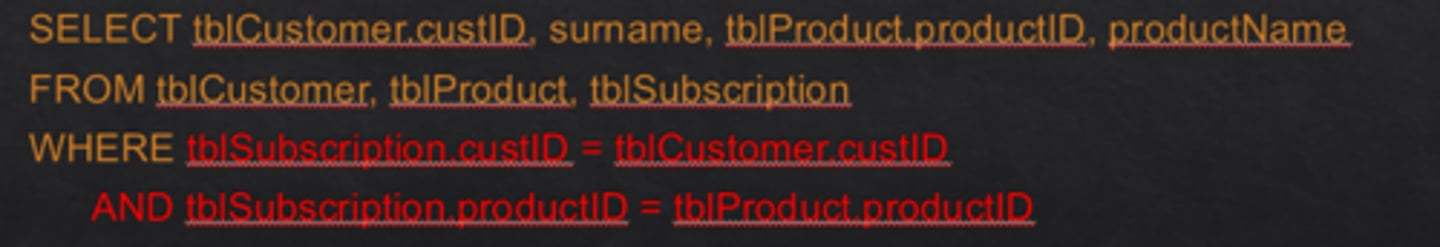 SELECT tblCustomer.custID, surname, tblProduct.productID, productName
FROM tblCustomer, tblProduct, tblSubscription
WHERE tblSubscription.custID = tblCustomer.custID
AND tblSubscription.productID = tblProduct.productID